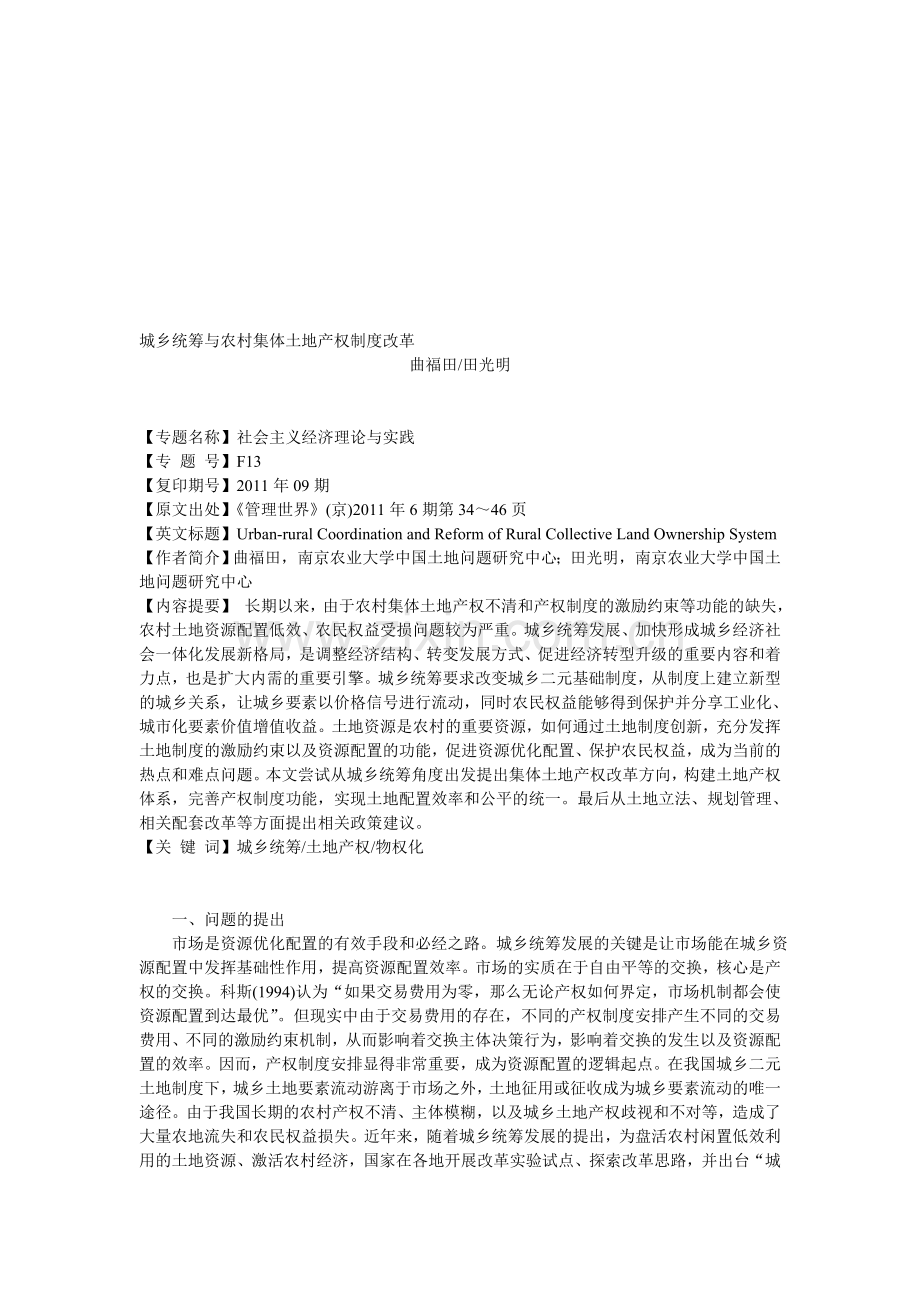 城乡统筹与农村集体土地产权制度改革

曲福田/田光明

【专题名称】社会主义经济理论与实践
【专 题 号】F13
【复印期号】2011 年 09 期
【原文出处】《管理世界》(京)2011 年 6 期第 34～46 页
【英文标题】Urban-rural Coordination and Reform of Rural Collective Land Ownership System
【作者简介】曲福田，南京农业大学中国土地问题研究中心；田光明，南京农业大学中国土地问题研究中心
【内容提要】 长期以来，由于农村集体土地产权不清和产权制度的激励约束等功能的缺失，农村土地资源配置低效、农民权益受损问题较为严重。城乡统筹发展、加快形成城乡经济社会一体化发展新格局，是调整经济结构、转变发展方式、促进经济转型升级的重要内容和着力点，也是扩大内需的重要引擎。城乡统筹要求改变城乡二元基础制度，从制度上建立新型的城乡关系，让城乡要素以价格信号进行流动，同时农民权益能够得到保护并分享工业化、城市化要素价值增值收益。土地资源是农村的重要资源，如何通过土地制度创新，充分发挥土地制度的激励约束以及资源配置的功能，促进资源优化配置、保护农民权益，成为当前的热点和难点问题。本文尝试从城乡统筹角度出发提出集体土地产权改革方向，构建土地产权体系，完善产权制度功能，实现土地配置效率和公平的统一。最后从土地立法、规划管理、相关配套改革等方面提出相关政策建议。
【关 键 词】城乡统筹/土地产权/物权化

一、问题的提出

市场是资源优化配置的有效手段和必经之路。城乡统筹发展的关键是让市场能在城乡资源配置中发挥基础性作用，提高资源配置效率。市场的实质在于自由平等的交换，核心是产权的交换。科斯(1994)认为“如果交易费用为零，那么无论产权如何界定，市场机制都会使资源配置到达最优”。但现实中由于交易费用的存在，不同的产权制度安排产生不同的交易费用、不同的激励约束机制，从而影响着交换主体决策行为，影响着交换的发生以及资源配置的效率。因而，产权制度安排显得非常重要，成为资源配置的逻辑起点。在我国城乡二元土地制度下，城乡土地要素流动游离于市场之外，土地征用或征收成为城乡要素流动的唯一途径。由于我国长期的农村产权不清、主体模糊，以及城乡土地产权歧视和不对等，造成了大量农地流失和农民权益损失。近年来，随着城乡统筹发展的提出，为盘活农村闲置低效利用的土地资源、激活农村经济，国家在各地开展改革实验试点、探索改革思路，并出台“城